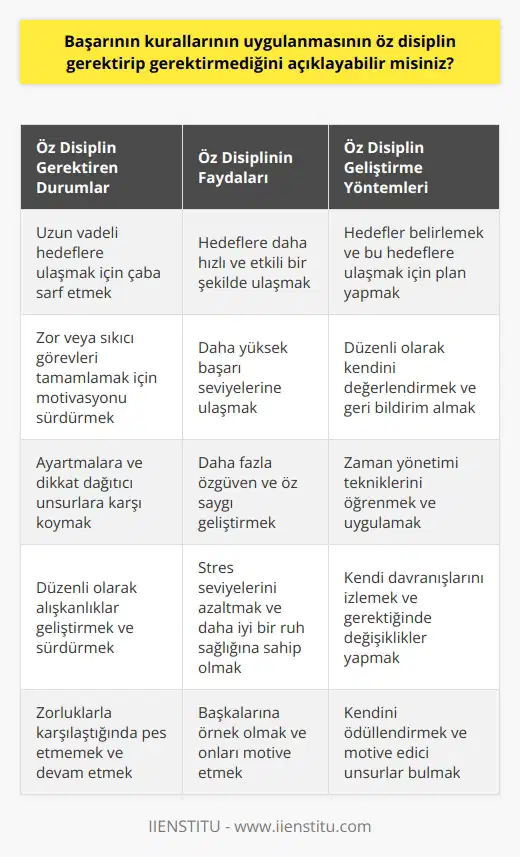 Başarının kurallarının uygulanmasının öz disiplin gerektirip gerektirmediğini açıklayabilir misiniz?

| Öz Disiplin Gerektiren Durumlar | Öz Disiplinin Faydaları | Öz Disiplin Geliştirme Yöntemleri |
|---|---|---|
| Uzun vadeli hedeflere ulaşmak için çaba sarf etmek | Hedeflere daha hızlı ve etkili bir şekilde ulaşmak | Hedefler belirlemek ve bu hedeflere ulaşmak için plan yapmak |
| Zor veya sıkıcı görevleri tamamlamak için motivasyonu sürdürmek | Daha yüksek başarı seviyelerine ulaşmak | Düzenli olarak kendini değerlendirmek ve geri bildirim almak |
| Ayartmalara ve dikkat dağıtıcı unsurlara karşı koymak | Daha fazla özgüven ve öz saygı geliştirmek | Zaman yönetimi tekniklerini öğrenmek ve uygulamak |
| Düzenli olarak alışkanlıklar geliştirmek ve sürdürmek | Stres seviyelerini azaltmak ve daha iyi bir ruh sağlığına sahip olmak | Kendi davranışlarını izlemek ve gerektiğinde değişiklikler yapmak |
| Zorluklarla karşılaştığında pes etmemek ve devam etmek | Başkalarına örnek olmak ve onları motive etmek | Kendini ödüllendirmek ve motive edici unsurlar bulmak |

IIENSTITU - www.iienstitu.com